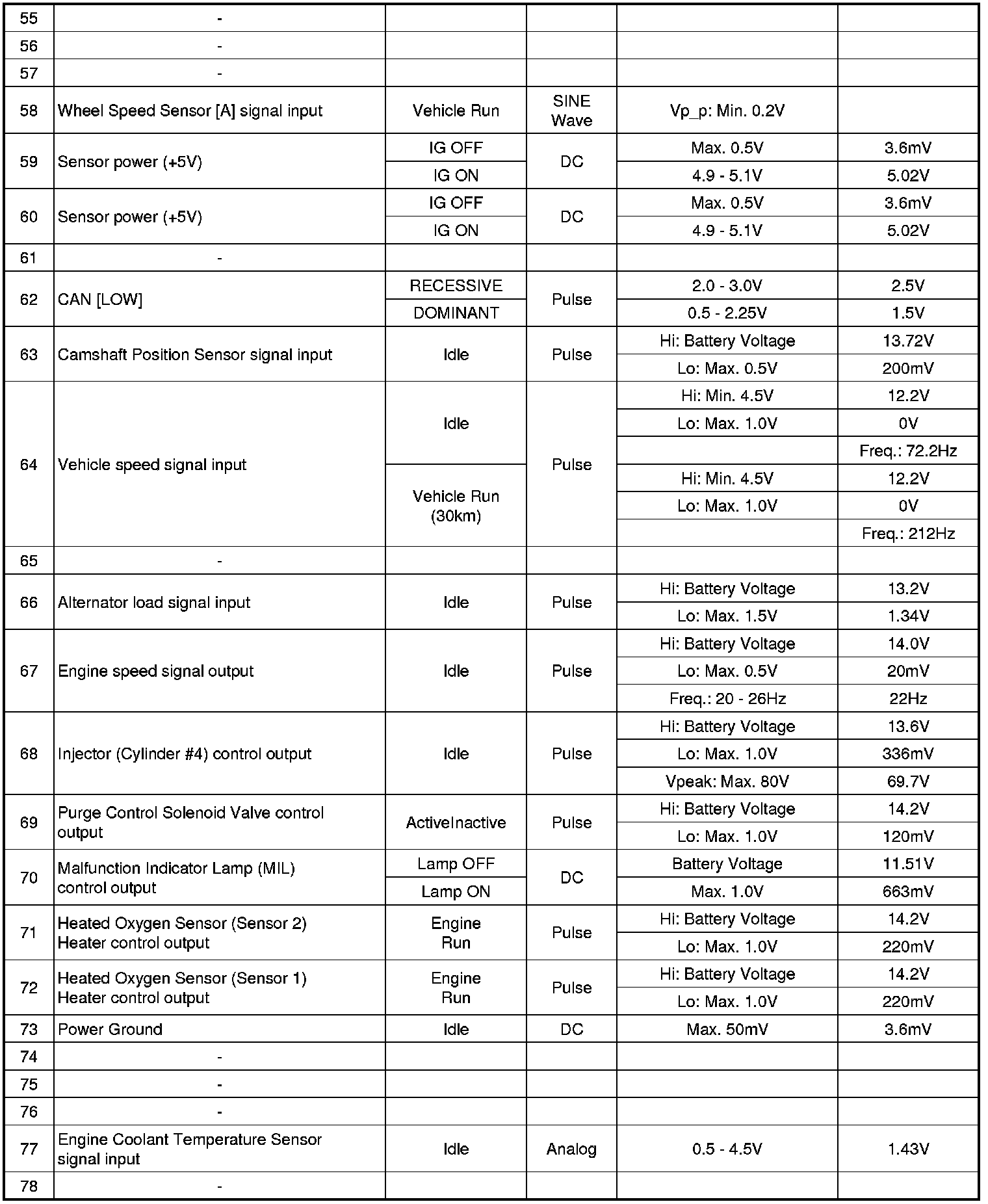 | 55 | - | | | | |
|---|---|---|---|---|---|
| 56 | - | | | | |
| 57 | - | | | | |
| 58 | Wheel Speed Sensor [A] signal input | Vehicle Run | SINE Wave | Vp_p: Min. 0.2V | |
| 59 | Sensor power (+5V) | IG OFF | DC | Max. 0.5V | 3.6mV |
| | | IG ON | | 4.9 - 5.1V | 5.02V |
| 60 | Sensor power (+5V) | IG OFF | DC | Max. 0.5V | 3.6mV |
| | | IG ON | | 4.9 - 5.1V | 5.02V |
| 61 | - | | | | |
| 62 | CAN [LOW] | RECESSIVE | Pulse | 2.0 - 3.0V | 2.5V |
| | | DOMINANT | | 0.5 - 2.25V | 1.5V |
| 63 | Camshaft Position Sensor signal input | Idle | Pulse | Hi: Battery Voltage | 13.72V |
| | | | | Lo: Max. 0.5V | 200mV |
| 64 | Vehicle speed signal input | Idle | Pulse | Hi: Min. 4.5V | 12.2V |
| | | | | Lo: Max. 1.0V | 0V |
| | | | | | Freq.: 72.2Hz |
| | | Vehicle Run (30km) | | Hi: Min. 4.5V | 12.2V |
| | | | | Lo: Max. 1.0V | 0V |
| | | | | | Freq.: 212Hz |
| 65 | - | | | | |
| 66 | Alternator load signal input | Idle | Pulse | Hi: Battery Voltage | 13.2V |
| | | | | Lo: Max. 1.5V | 1.34V |
| 67 | Engine speed signal output | Idle | Pulse | Hi: Battery Voltage | 14.0V |
| | | | | Lo: Max. 0.5V | 20mV |
| | | | | Freq.: 20 - 26Hz | 22Hz |
| 68 | Injector (Cylinder #4) control output | Idle | Pulse | Hi: Battery Voltage | 13.6V |
| | | | | Lo: Max. 1.0V | 336mV |
| | | | | Vpeak: Max. 80V | 69.7V |
| 69 | Purge Control Solenoid Valve control output | ActiveInactive | Pulse | Hi: Battery Voltage | 14.2V |
| | | | | Lo: Max. 1.0V | 120mV |
| 70 | Malfunction Indicator Lamp (MIL) control output | Lamp OFF | DC | Battery Voltage | 11.51V |
| | | Lamp ON | | Max. 1.0V | 663mV |
| 71 | Heated Oxygen Sensor (Sensor 2) Heater control output | Engine Run | Pulse | Hi: Battery Voltage | 14.2V |
| | | | | Lo: Max. 1.0V | 220mV |
| 72 | Heated Oxygen Sensor (Sensor 1) Heater control output | Engine Run | Pulse | Hi: Battery Voltage | 14.2V |
| | | | | Lo: Max. 1.0V | 220mV |
| 73 | Power Ground | Idle | DC | Max. 50mV | 3.6mV |
| 74 | - | | | | |
| 75 | - | | | | |
| 76 | - | | | | |
| 77 | Engine Coolant Temperature Sensor signal input | Idle | Analog | 0.5 - 4.5V | 1.43V |
| 78 | - | | | | |